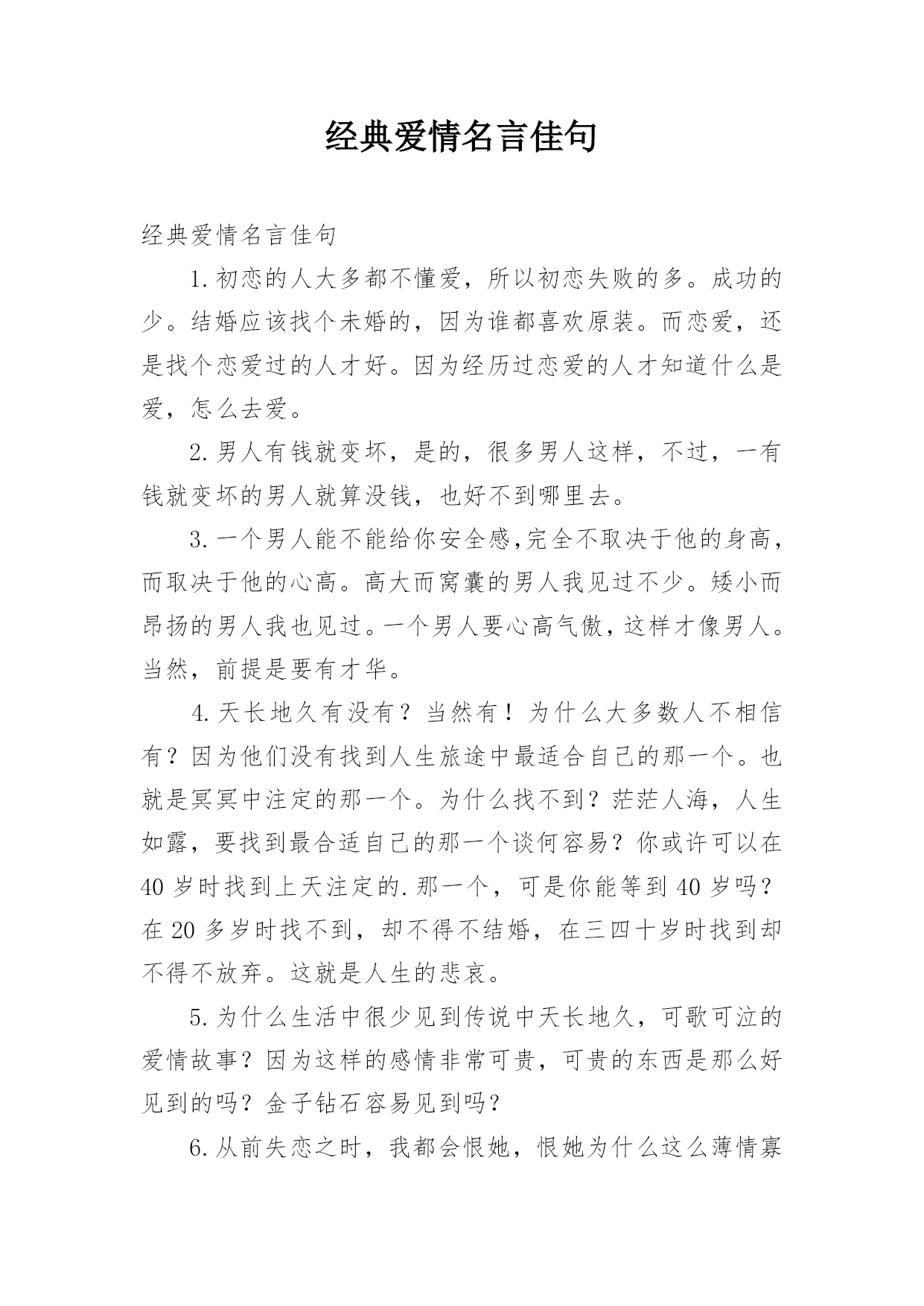 经典爱情名言佳句

经典爱情名言佳句

1.初恋的人大多都不懂爱，所以初恋失败的多。成功的少。结婚应该找个未婚的，因为谁都喜欢原装。而恋爱，还是找个恋爱过的人才好。因为经历过恋爱的人才知道什么是爱，怎么去爱。

2.男人有钱就变坏，是的，很多男人这样，不过，一有钱就变坏的男人就算没钱，也好不到哪里去。

3.一个男人能不能给你安全感,完全不取决于他的身高，而取决于他的心高。高大而窝囊的男人我见过不少。矮小而昂扬的男人我也见过。一个男人要心高气傲，这样才像男人。当然，前提是要有才华。

4.天长地久有没有？当然有！为什么大多数人不相信有？因为他们没有找到人生旅途中最适合自己的那一个。也就是冥冥中注定的那一个。为什么找不到？茫茫人海，人生如露，要找到最合适自己的那一个谈何容易？你或许可以在40岁时找到上天注定的.那一个，可是你能等到40岁吗？在20多岁时找不到，却不得不结婚，在三四十岁时找到却不得不放弃。这就是人生的悲哀。

5.为什么生活中很少见到传说中天长地久，可歌可泣的爱情故事？因为这样的感情非常可贵，可贵的东西是那么好见到的吗？金子钻石容易见到吗？

6.从前失恋之时，我都会恨她，恨她为什么这么薄情寡